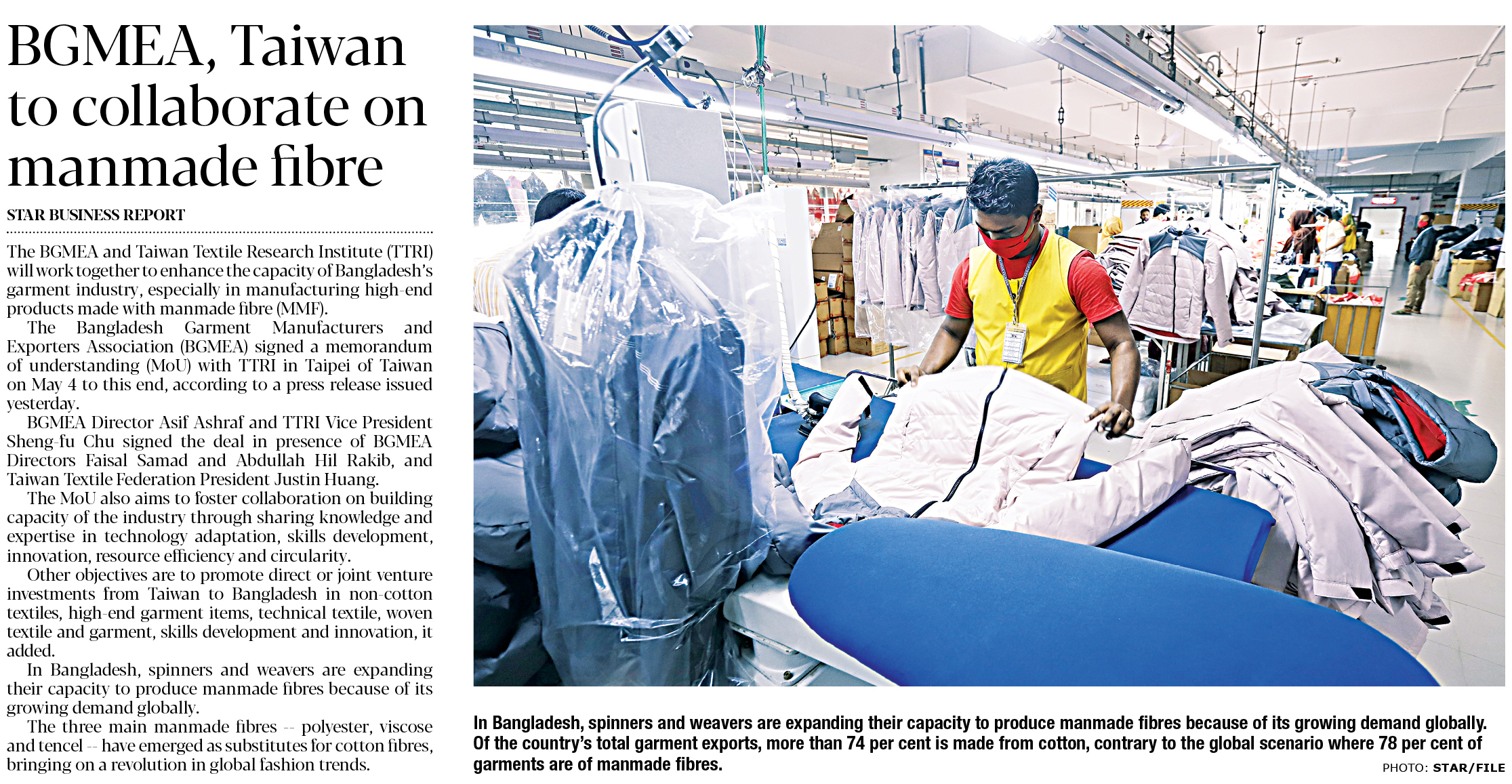 BGMEA, Taiwan to collaborate on manmade fibre

STAR BUSINESS REPORT

The BGMEA and Taiwan Textile Research Institute (TTRI) will work together to enhance the capacity of Bangladesh's garment industry, especially in manufacturing high-end products made with manmade fibre (MMF).

The Bangladesh Garment Manufacturers and Exporters Association (BGMEA) signed a memorandum of understanding (MoU) with TTRI in Taipei of Taiwan on May 4 to this end, according to a press release issued yesterday.

BGMEA Director Asif Ashraf and TTRI Vice President Sheng-fu Chu signed the deal in presence of BGMEA Directors Faisal Samad and Abdullah Hil Rakib, and Taiwan Textile Federation President Justin Huang.

The MoU also aims to foster collaboration on building capacity of the industry through sharing knowledge and expertise in technology adaptation, skills development, innovation, resource efficiency and circularity.

Other objectives are to promote direct or joint venture investments from Taiwan to Bangladesh in non-cotton textiles, high-end garment items, technical textile, woven textile and garment, skills development and innovation, it added.

In Bangladesh, spinners and weavers are expanding their capacity to produce manmade fibres because of its growing demand globally.

The three main manmade fibres -- polyester, viscose and tencel -- have emerged as substitutes for cotton fibres, bringing on a revolution in global fashion trends.

In Bangladesh, spinners and weavers are expanding their capacity to produce manmade fibres because of its growing demand globally. Of the country's total garment exports, more than 74 per cent is made from cotton, contrary to the global scenario where 78 per cent of garments are of manmade fibres.

PHOTO: STAR/FILE